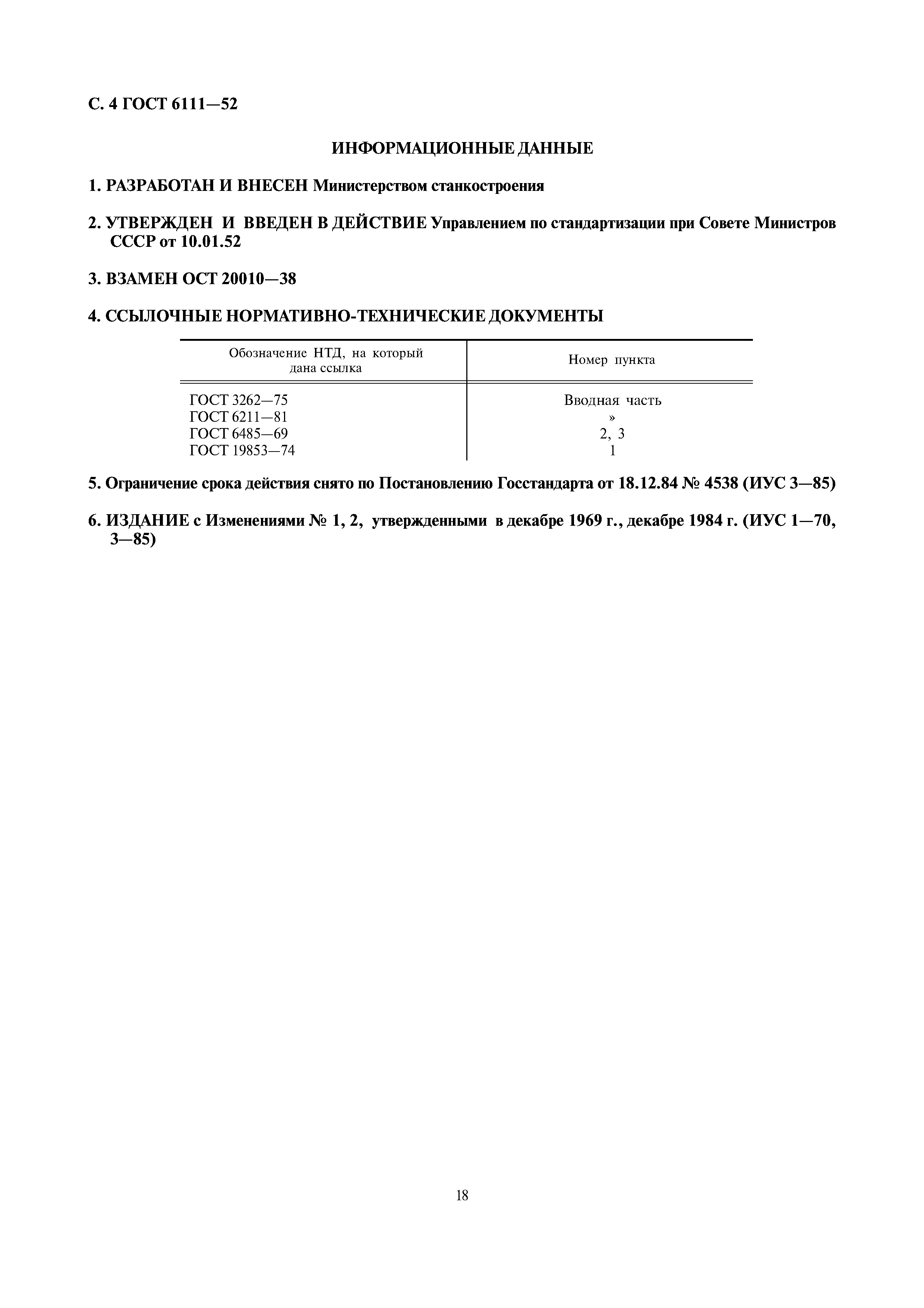 С. 4 ГОСТ 6111—52

ИНФОРМАЦИОННЫЕ ДАННЫЕ

1. РАЗРАБОТАН И ВНЕСЕН Министерством станкостроения

2. УТВЕРЖДЕН И ВВЕДЕН В ДЕЙСТВИЕ Управлением по стандартизации при Совете Министров СССР от 10.01.52

3. ВЗАМЕН ОСТ 20010—38

4. ССЫЛОЧНЫЕ НОРМАТИВНО-ТЕХНИЧЕСКИЕ ДОКУМЕНТЫ

| Обозначение НТД, на который дана ссылка | Номер пункта |
|---|---|
| ГОСТ 3262—75 | Вводная часть |
| ГОСТ 6211—81 | » |
| ГОСТ 6485—69 | 2, 3 |
| ГОСТ 19853—74 | 1 |

5. Ограничение срока действия снято по Постановлению Госстандарта от 18.12.84 № 4538 (ИУС 3—85)

6. ИЗДАНИЕ с Изменениями № 1, 2, утвержденными в декабре 1969 г., декабре 1984 г. (ИУС 1—70, 3—85)

18